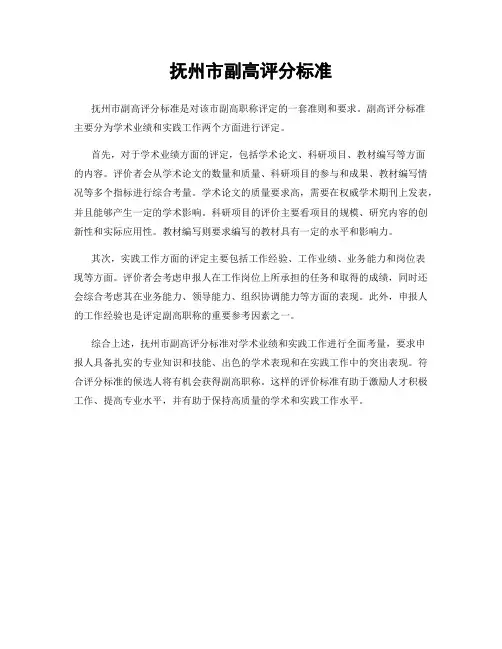 抚州市副高评分标准

抚州市副高评分标准是对该市副高职称评定的一套准则和要求。副高评分标准主要分为学术业绩和实践工作两个方面进行评定。

首先，对于学术业绩方面的评定，包括学术论文、科研项目、教材编写等方面的内容。评价者会从学术论文的数量和质量、科研项目的参与和成果、教材编写情况等多个指标进行综合考量。学术论文的质量要求高，需要在权威学术期刊上发表，并且能够产生一定的学术影响。科研项目的评价主要看项目的规模、研究内容的创新性和实际应用性。教材编写则要求编写的教材具有一定的水平和影响力。

其次，实践工作方面的评定主要包括工作经验、工作业绩、业务能力和岗位表现等方面。评价者会考虑申报人在工作岗位上所承担的任务和取得的成绩，同时还会综合考虑其在业务能力、领导能力、组织协调能力等方面的表现。此外，申报人的工作经验也是评定副高职称的重要参考因素之一。

综合上述，抚州市副高评分标准对学术业绩和实践工作进行全面考量，要求申报人具备扎实的专业知识和技能、出色的学术表现和在实践工作中的突出表现。符合评分标准的候选人将有机会获得副高职称。这样的评价标准有助于激励人才积极工作、提高专业水平，并有助于保持高质量的学术和实践工作水平。